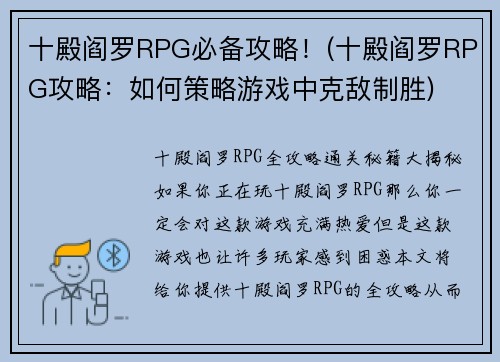 十殿阎罗RPG必备攻略！(十殿阎罗RPG攻略：如何策略游戏中克敌制胜)

十殿阎罗RPG全攻略通关秘籍大揭秘如果你正在玩十殿阎罗RPG那么你一定会对这款游戏充满热爱但是这款游戏也让许多玩家感到困惑本文将给你提供十殿阎罗RPG的全攻略从而